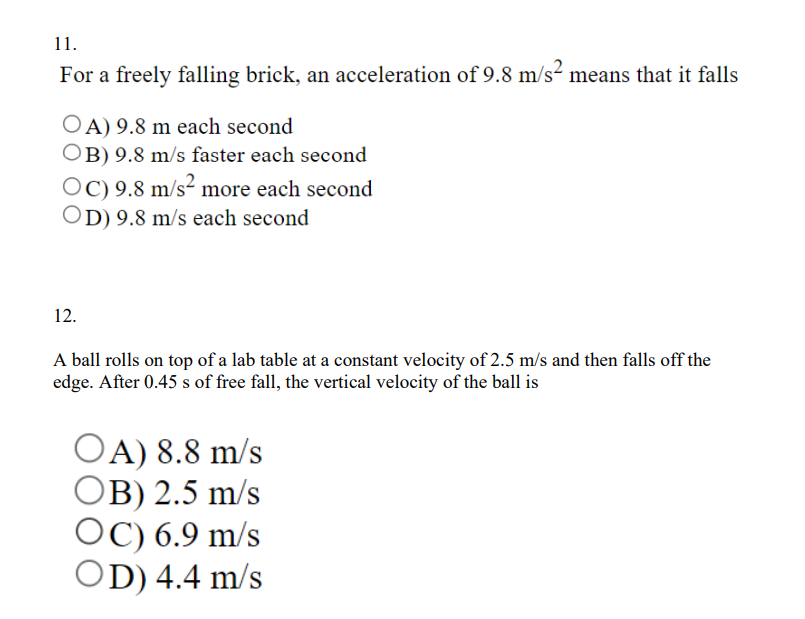 11.

For a freely falling brick, an acceleration of 9.8 $m/s^2$ means that it falls

A) 9.8 m each second
B) 9.8 m/s faster each second
C) 9.8 $m/s^2$ more each second
D) 9.8 m/s each second

12.

A ball rolls on top of a lab table at a constant velocity of 2.5 m/s and then falls off the edge. After 0.45 s of free fall, the vertical velocity of the ball is

A) 8.8 m/s
B) 2.5 m/s
C) 6.9 m/s
D) 4.4 m/s